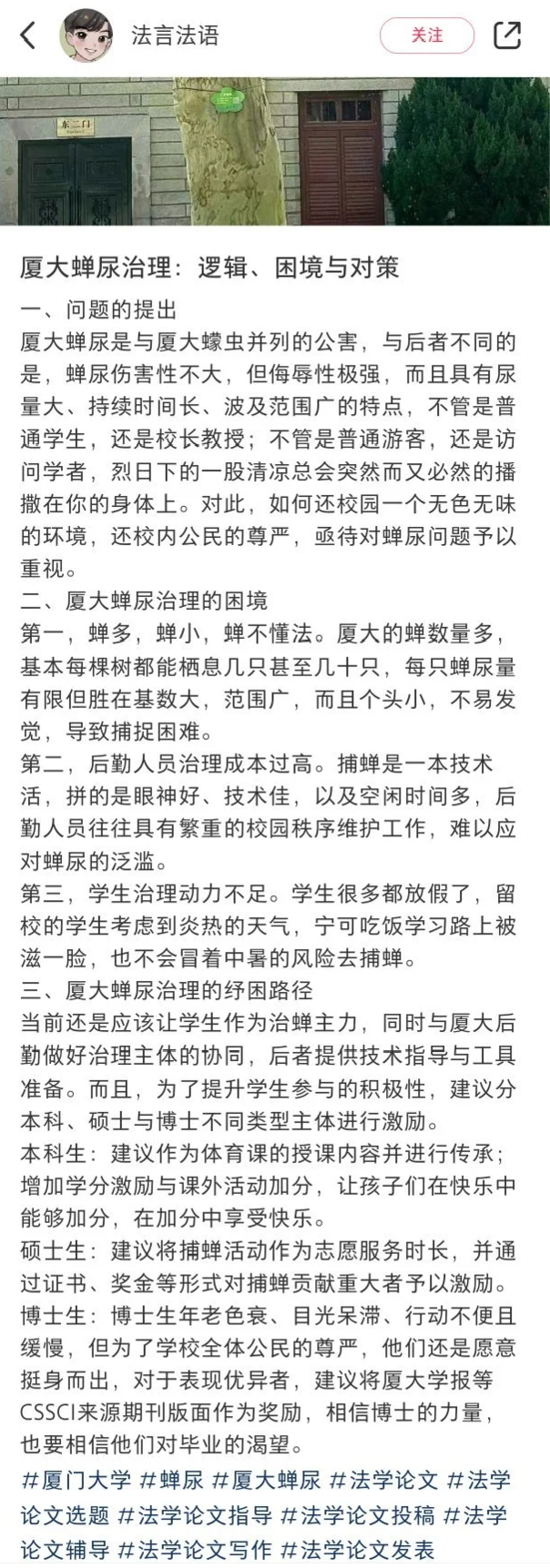 法言法语

关注

东二门

厦大蝉尿治理：逻辑、困境与对策

一、问题的提出
厦大蝉尿是与厦大蠓虫并列的公害，与后者不同的是，蝉尿伤害性不大，但侮辱性极强，而且具有尿量大、持续时间长、波及范围广的特点，不管是普通学生，还是校长教授；不管是普通游客，还是访问学者，烈日下的一股清凉总会突然而又必然的播撒在你的身体上。对此，如何还校园一个无色无味的环境，还校内公民的尊严，亟待对蝉尿问题予以重视。
二、厦大蝉尿治理的困境
第一，蝉多，蝉小，蝉不懂法。厦大的蝉数量多，基本每棵树都能栖息几只甚至几十只，每只蝉尿量有限但胜在基数大，范围广，而且个头小，不易发觉，导致捕捉困难。
第二，后勤人员治理成本过高。捕蝉是一本技术活，拼的是眼神好、技术佳，以及空闲时间多，后勤人员往往具有繁重的校园秩序维护工作，难以应对蝉尿的泛滥。
第三，学生治理动力不足。学生很多都放假了，留校的学生考虑到炎热的天气，宁可吃饭学习路上被滋一脸，也不会冒着中暑的风险去捕蝉。
三、厦大蝉尿治理的纾困路径
当前还是应该让学生作为治蝉主力，同时与厦大后勤做好治理主体的协同，后者提供技术指导与工具准备。而且，为了提升学生参与的积极性，建议分本科、硕士与博士不同类型主体进行激励。
本科生：建议作为体育课的授课内容并进行传承；增加学分激励与课外活动加分，让孩子们在快乐中能够加分，在加分中享受快乐。
硕士生：建议将捕蝉活动作为志愿服务时长，并通过证书、奖金等形式对捕蝉贡献重大者予以激励。
博士生：博士生年老色衰、目光呆滞、行动不便且缓慢，但为了学校全体公民的尊严，他们还是愿意挺身而出，对于表现优异者，建议将厦大学报等CSSCI来源期刊版面作为奖励，相信博士的力量，也要相信他们对毕业的渴望。
#厦门大学 #蝉尿 #厦大蝉尿 #法学论文 #法学论文选题 #法学论文指导 #法学论文投稿 #法学论文辅导 #法学论文写作 #法学论文发表